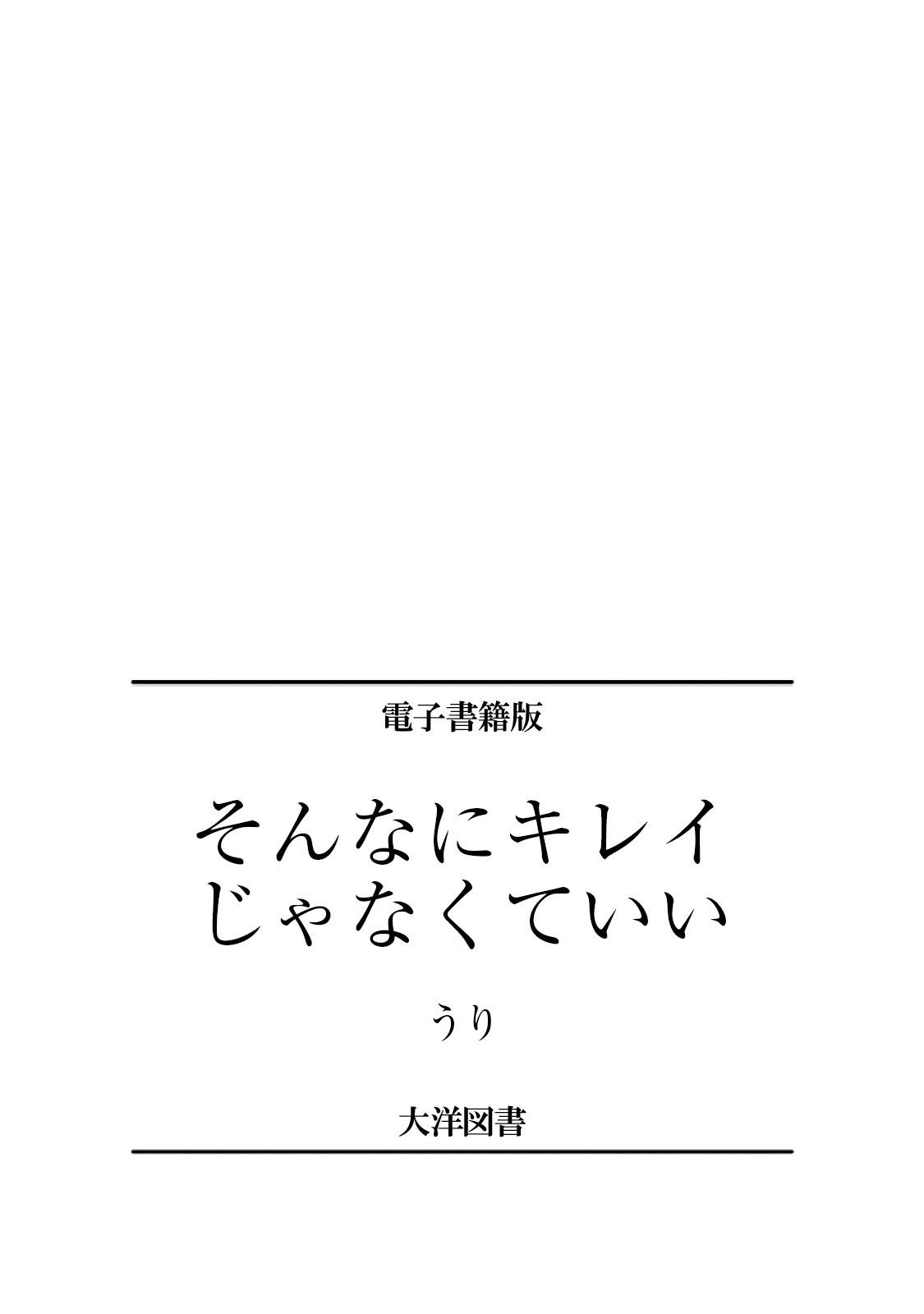 電子書籍版

そんなにキレイ
じゃなくていい

うり

大洋図書